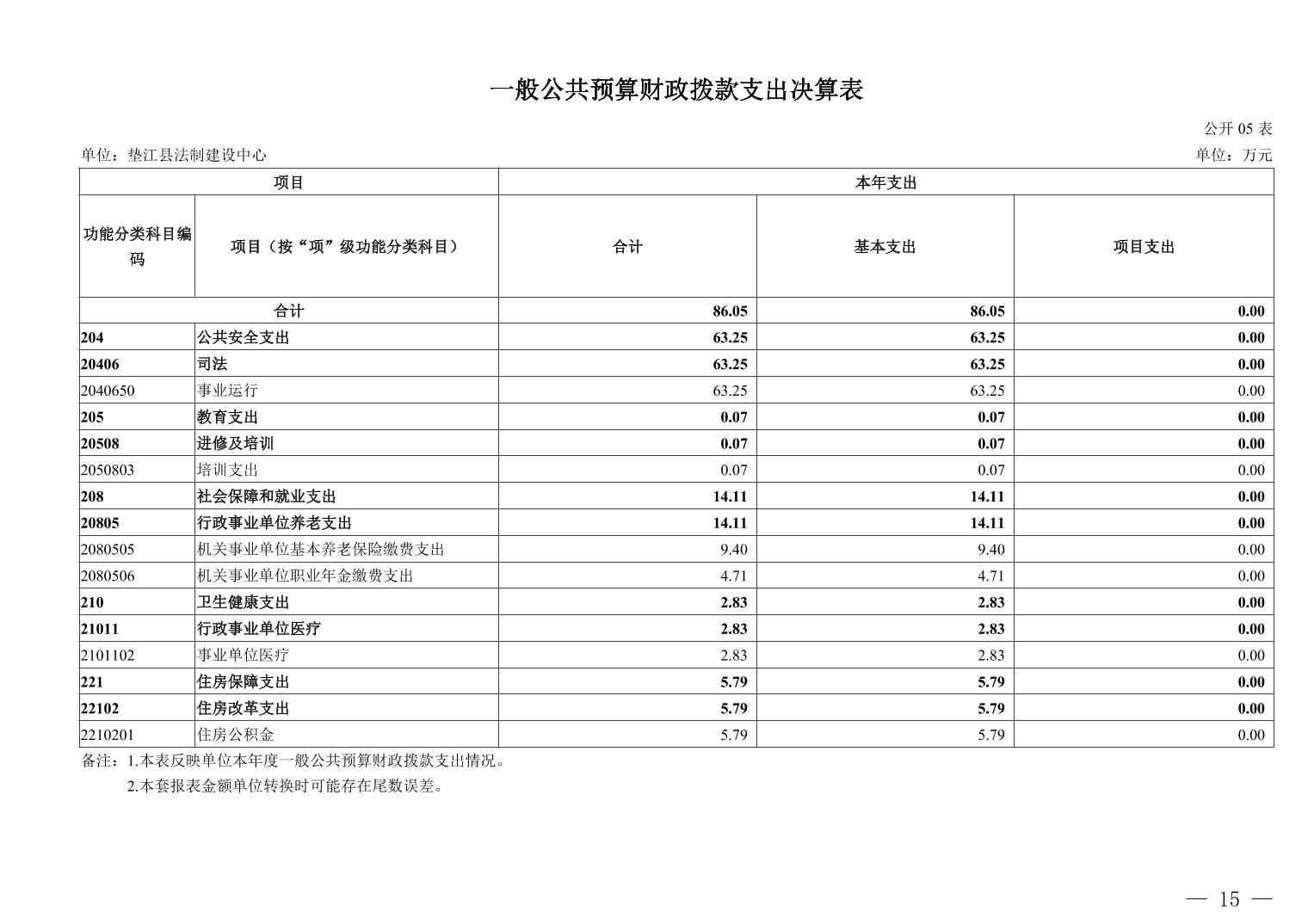 一般公共预算财政拨款支出决算表

公开 05 表

单位：垫江县法制建设中心

单位：万元

| 项目 | | 本年支出 | | |
|---|---|---|---|---|
| 功能分类科目编码 | 项目（按“项”级功能分类科目） | 合计 | 基本支出 | 项目支出 |
| 合计 | | 86.05 | 86.05 | 0.00 |
| 204 | 公共安全支出 | 63.25 | 63.25 | 0.00 |
| 20406 | 司法 | 63.25 | 63.25 | 0.00 |
| 2040650 | 事业运行 | 63.25 | 63.25 | 0.00 |
| 205 | 教育支出 | 0.07 | 0.07 | 0.00 |
| 20508 | 进修及培训 | 0.07 | 0.07 | 0.00 |
| 2050803 | 培训支出 | 0.07 | 0.07 | 0.00 |
| 208 | 社会保障和就业支出 | 14.11 | 14.11 | 0.00 |
| 20805 | 行政事业单位养老支出 | 14.11 | 14.11 | 0.00 |
| 2080505 | 机关事业单位基本养老保险缴费支出 | 9.40 | 9.40 | 0.00 |
| 2080506 | 机关事业单位职业年金缴费支出 | 4.71 | 4.71 | 0.00 |
| 210 | 卫生健康支出 | 2.83 | 2.83 | 0.00 |
| 21011 | 行政事业单位医疗 | 2.83 | 2.83 | 0.00 |
| 2101102 | 事业单位医疗 | 2.83 | 2.83 | 0.00 |
| 221 | 住房保障支出 | 5.79 | 5.79 | 0.00 |
| 22102 | 住房改革支出 | 5.79 | 5.79 | 0.00 |
| 2210201 | 住房公积金 | 5.79 | 5.79 | 0.00 |

备注：1.本表反映单位本年度一般公共预算财政拨款支出情况。
2.本套报表金额单位转换时可能存在尾数误差。

— 15 —